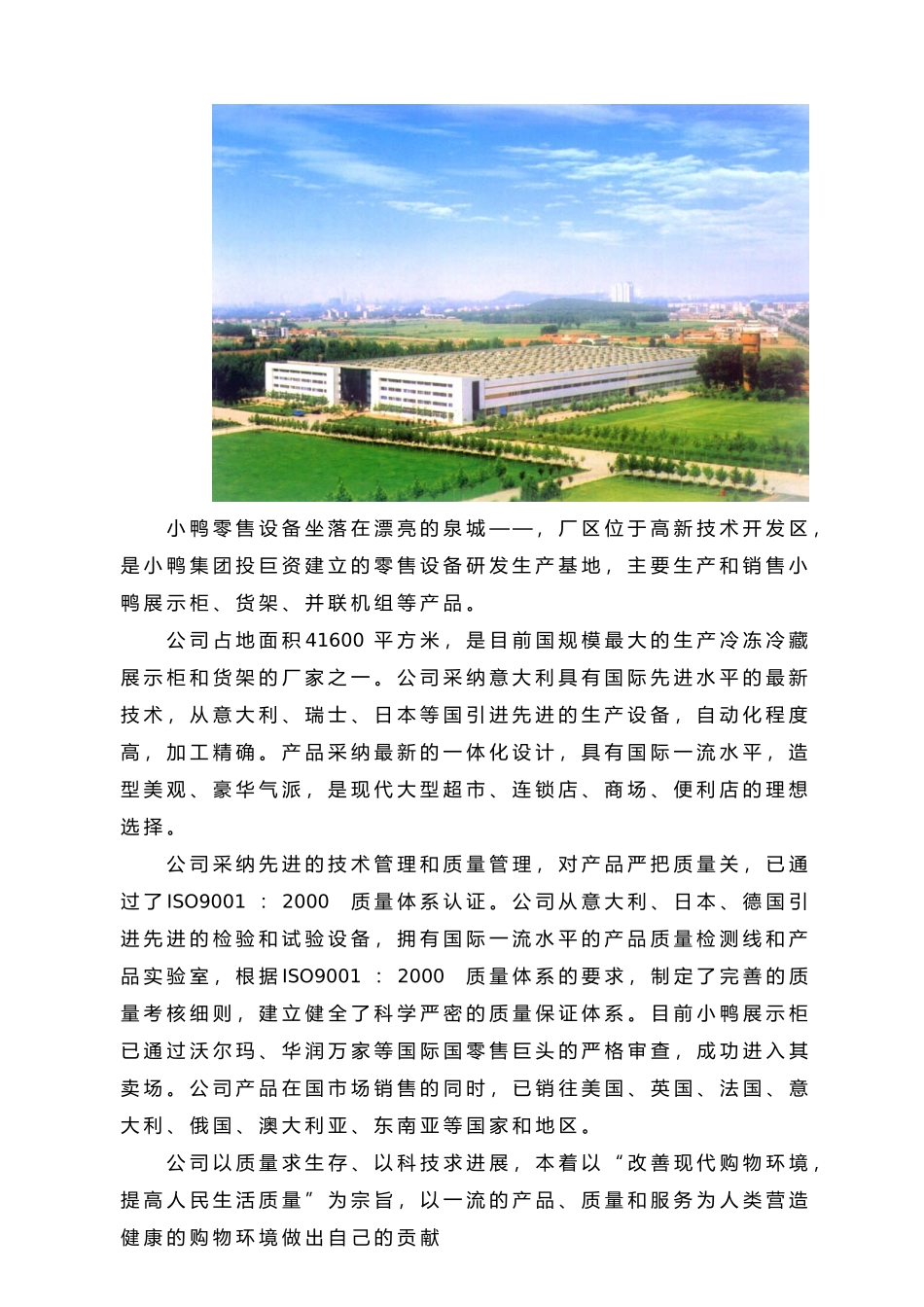 小鸭零售设备坐落在漂亮的泉城——，厂区位于高新技术开发区，是小鸭集团投巨资建立的零售设备研发生产基地，主要生产和销售小鸭展示柜、货架、并联机组等产品。

公司占地面积41600 平方米，是目前国规模最大的生产冷冻冷藏展示柜和货架的厂家之一。公司采纳意大利具有国际先进水平的最新技术，从意大利、瑞士、日本等国引进先进的生产设备，自动化程度高，加工精确。产品采纳最新的一体化设计，具有国际一流水平，造型美观、豪华气派，是现代大型超市、连锁店、商场、便利店的理想选择。

公司采纳先进的技术管理和质量管理，对产品严把质量关，已通过了ISO9001 ： 2000 质量体系认证。公司从意大利、日本、德国引进先进的检验和试验设备，拥有国际一流水平的产品质量检测线和产品实验室，根据ISO9001 ： 2000 质量体系的要求，制定了完善的质量考核细则，建立健全了科学严密的质量保证体系。目前小鸭展示柜已通过沃尔玛、华润万家等国际国零售巨头的严格审查，成功进入其卖场。公司产品在国市场销售的同时，已销往美国、英国、法国、意大利、俄国、澳大利亚、东南亚等国家和地区。

公司以质量求生存、以科技求进展，本着以“改善现代购物环境，提高人民生活质量”为宗旨，以一流的产品、质量和服务为人类营造健康的购物环境做出自己的贡献